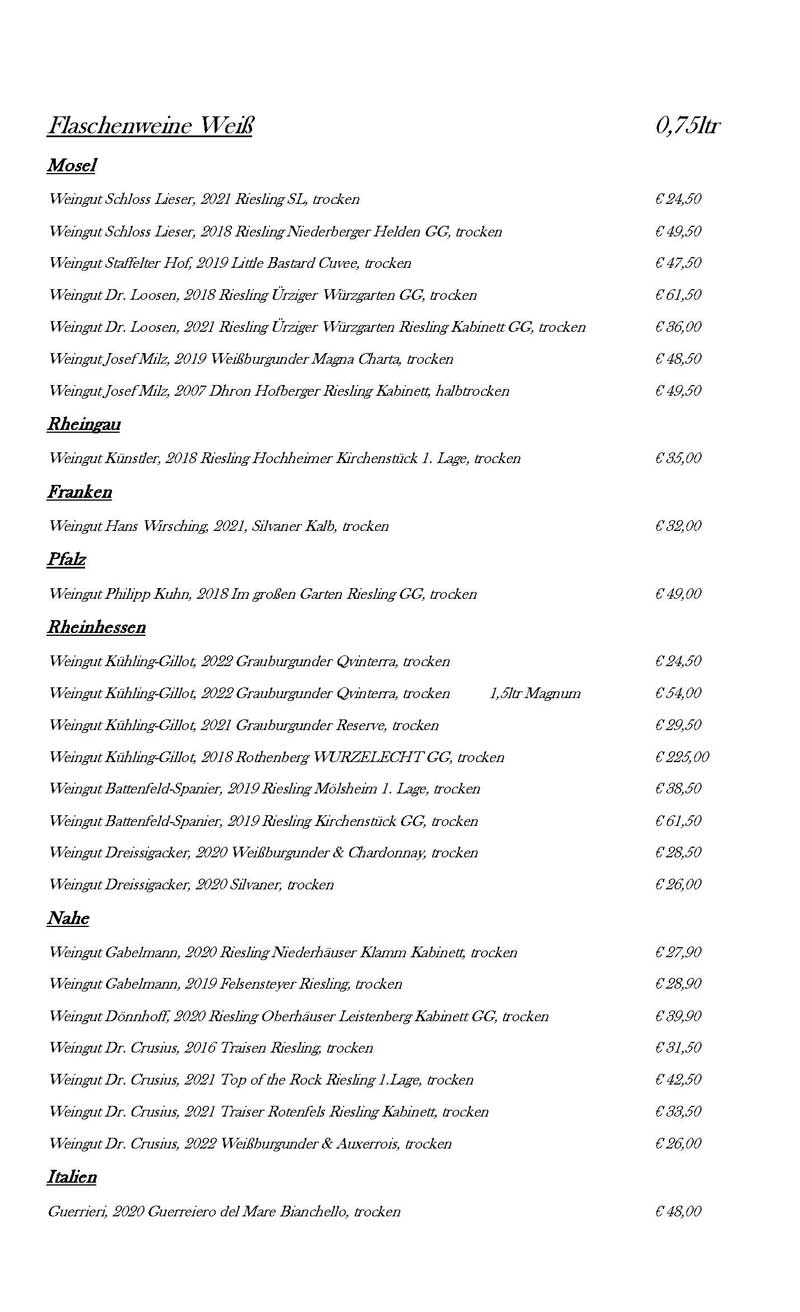 Flaschenweine Weiß 0,75ltr

Mosel

Weingut Schloss Lieser, 2021 Riesling SL, trocken € 24,50

Weingut Schloss Lieser, 2018 Riesling Niederberger Helden GG, trocken € 49,50

Weingut Staffelter Hof, 2019 Little Bastard Cuvee, trocken € 47,50

Weingut Dr. Loosen, 2018 Riesling Ürziger Würzgarten GG, trocken € 61,50

Weingut Dr. Loosen, 2021 Riesling Ürziger Würzgarten Riesling Kabinett GG, trocken € 36,00

Weingut Josef Milz, 2019 Weißburgunder Magna Charta, trocken € 48,50

Weingut Josef Milz, 2007 Dhron Hofberger Riesling Kabinett, halbtrocken € 49,50

Rheingau

Weingut Künstler, 2018 Riesling Hochheimer Kirchenstück 1. Lage, trocken € 35,00

Franken

Weingut Hans Wirsching, 2021, Silvaner Kalb, trocken € 32,00

Pfalz

Weingut Philipp Kuhn, 2018 Im großen Garten Riesling GG, trocken € 49,00

Rheinhessen

Weingut Kühling-Gillot, 2022 Grauburgunder Qvinterra, trocken € 24,50

Weingut Kühling-Gillot, 2022 Grauburgunder Qvinterra, trocken 1,5ltr Magnum € 54,00

Weingut Kühling-Gillot, 2021 Grauburgunder Reserve, trocken € 29,50

Weingut Kühling-Gillot, 2018 Rothenberg WURZELECHT GG, trocken € 225,00

Weingut Battenfeld-Spanier, 2019 Riesling Mölsheim 1. Lage, trocken € 38,50

Weingut Battenfeld-Spanier, 2019 Riesling Kirchenstück GG, trocken € 61,50

Weingut Dreissigacker, 2020 Weißburgunder & Chardonnay, trocken € 28,50

Weingut Dreissigacker, 2020 Silvaner, trocken € 26,00

Nahe

Weingut Gabelmann, 2020 Riesling Niederhäuser Klamm Kabinett, trocken € 27,90

Weingut Gabelmann, 2019 Felsensteyer Riesling, trocken € 28,90

Weingut Dönnhoff, 2020 Riesling Oberhäuser Leistenberg Kabinett GG, trocken € 39,90

Weingut Dr. Crusius, 2016 Traisen Riesling, trocken € 31,50

Weingut Dr. Crusius, 2021 Top of the Rock Riesling 1.Lage, trocken € 42,50

Weingut Dr. Crusius, 2021 Traiser Rotenfels Riesling Kabinett, trocken € 33,50

Weingut Dr. Crusius, 2022 Weißburgunder & Auxerrois, trocken € 26,00

Italien

Guerrieri, 2020 Guerreiero del Mare Bianchello, trocken € 48,00